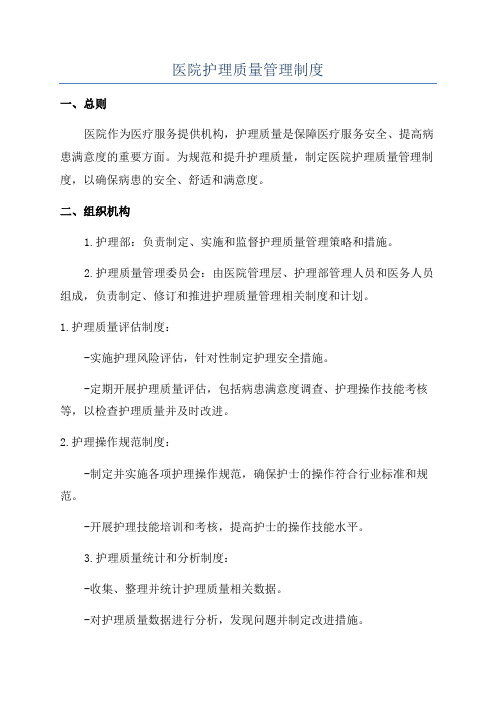 医院护理质量管理制度

一、总则

医院作为医疗服务提供机构，护理质量是保障医疗服务安全、提高病患满意度的重要方面。为规范和提升护理质量，制定医院护理质量管理制度，以确保病患的安全、舒适和满意度。

二、组织机构

1.护理部：负责制定、实施和监督护理质量管理策略和措施。

2.护理质量管理委员会：由医院管理层、护理部管理人员和医务人员组成，负责制定、修订和推进护理质量管理相关制度和计划。

1.护理质量评估制度：

-实施护理风险评估，针对性制定护理安全措施。

-定期开展护理质量评估，包括病患满意度调查、护理操作技能考核等，以检查护理质量并及时改进。

2.护理操作规范制度：

-制定并实施各项护理操作规范，确保护士的操作符合行业标准和规范。

-开展护理技能培训和考核，提高护士的操作技能水平。

3.护理质量统计和分析制度：

-收集、整理并统计护理质量相关数据。

-对护理质量数据进行分析，发现问题并制定改进措施。